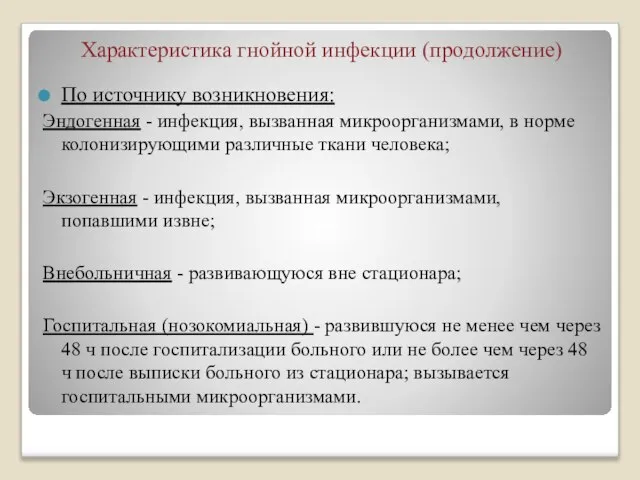 Характеристика гнойной инфекции (продолжение)

По источнику возникновения:

Эндогенная - инфекция, вызванная микроорганизмами, в норме колонизирующими различные ткани человека;

Экзогенная - инфекция, вызванная микроорганизмами, попавшими извне;

Внебольничная - развивающуюся вне стационара;

Госпитальная (нозокомиальная) - развившуюся не менее чем через 48 ч после госпитализации больного или не более чем через 48 ч после выписки больного из стационара; вызывается госпитальными микроорганизмами.